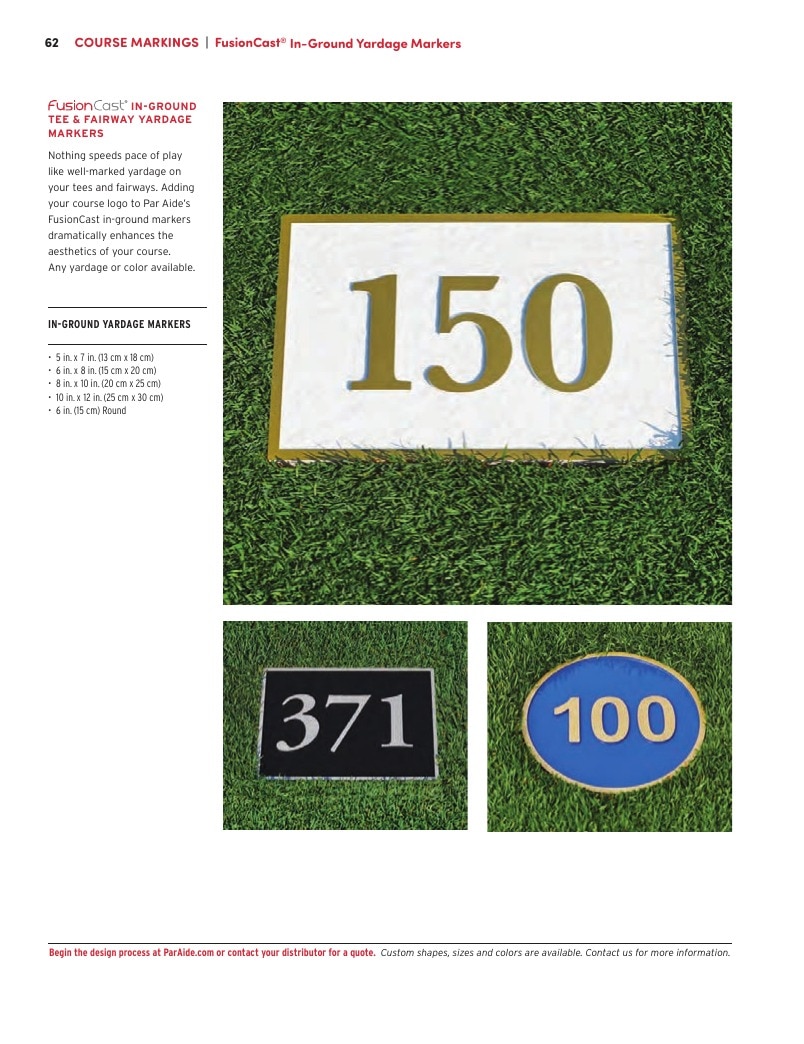 62 COURSE MARKINGS | FusionCast® In-Ground Yardage Markers

FusionCast® IN-GROUND TEE & FAIRWAY YARDAGE MARKERS

Nothing speeds pace of play like well-marked yardage on your tees and fairways. Adding your course logo to Par Aide's FusionCast in-ground markers dramatically enhances the aesthetics of your course. Any yardage or color available.

IN-GROUND YARDAGE MARKERS

• 5 in. x 7 in. (13 cm x 18 cm)
• 6 in. x 8 in. (15 cm x 20 cm)
• 8 in. x 10 in. (20 cm x 25 cm)
• 10 in. x 12 in. (25 cm x 30 cm)
• 6 in. (15 cm) Round

150

371

100

Begin the design process at ParAide.com or contact your distributor for a quote. Custom shapes, sizes and colors are available. Contact us for more information.